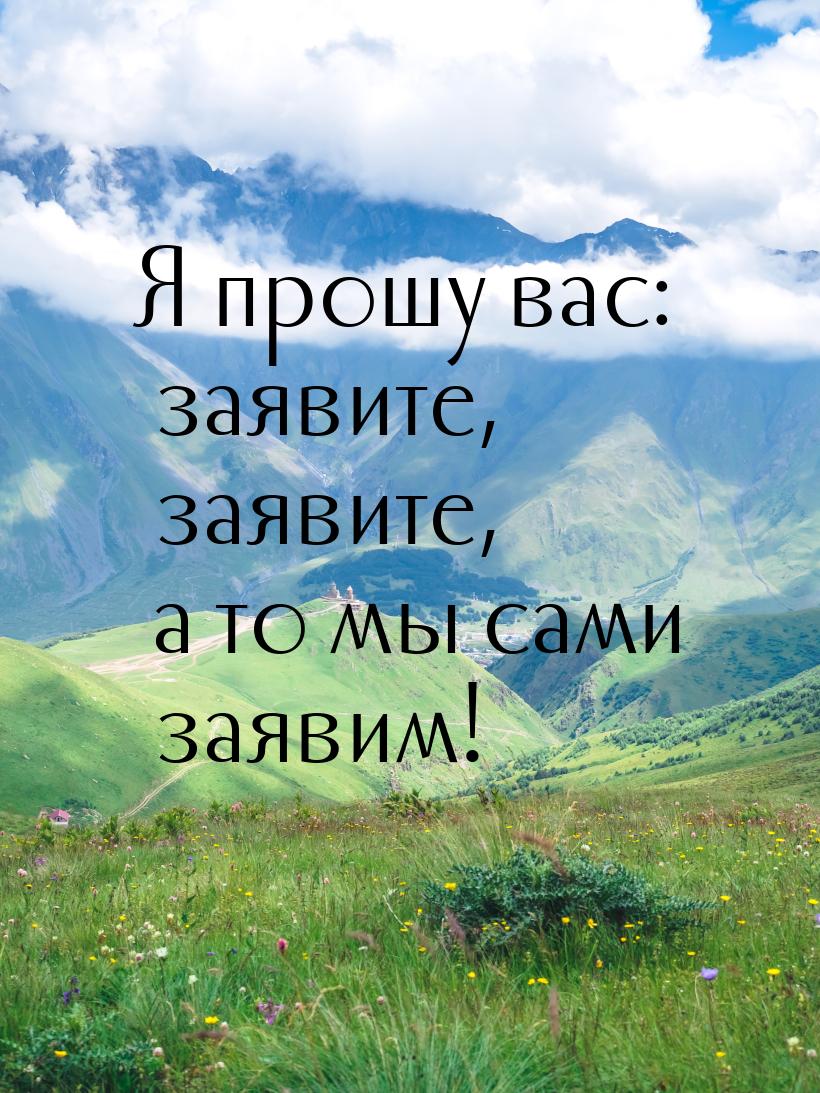 Я прошу вас: заявите, заявите, а то мы сами заявим!